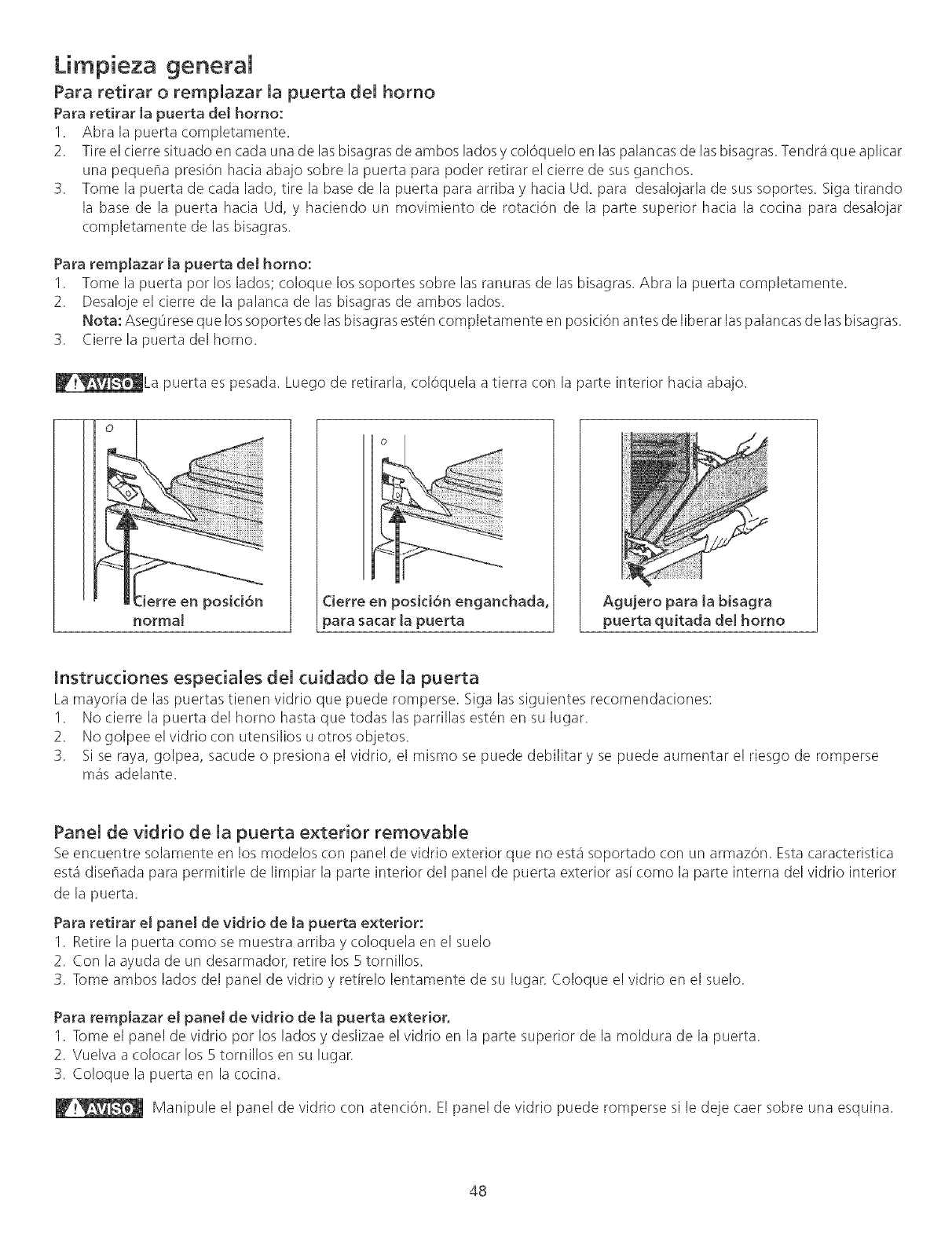 Limpieza general

Para retirar o remplazar la puerta del horno

Para retirar la puerta del horno:
1. Abra la puerta completamente.
2. Tire el cierre situado en cada una de las bisagras de ambos lados y colóquelo en las palancas de las bisagras. Tendrá que aplicar una pequeña presión hacia abajo sobre la puerta para poder retirar el cierre de sus ganchos.
3. Tome la puerta de cada lado, tire la base de la puerta para arriba y hacia Ud. para desalojarla de sus soportes. Siga tirando la base de la puerta hacia Ud, y haciendo un movimiento de rotación de la parte superior hacia la cocina para desalojar completamente de las bisagras.

Para remplazar la puerta del horno:
1. Tome la puerta por los lados; coloque los soportes sobre las ranuras de las bisagras. Abra la puerta completamente.
2. Desaloje el cierre de la palanca de las bisagras de ambos lados.
Nota: Asegúrese que los soportes de las bisagras estén completamente en posición antes de liberar las palancas de las bisagras.
3. Cierre la puerta del horno.

AVISO La puerta es pesada. Luego de retirarla, colóquela a tierra con la parte interior hacia abajo.

Cierre en posición normal

Cierre en posición enganchada, para sacar la puerta

Agujero para la bisagra puerta quitada del horno

Instrucciones especiales del cuidado de la puerta
La mayoría de las puertas tienen vidrio que puede romperse. Siga las siguientes recomendaciones:
1. No cierre la puerta del horno hasta que todas las parrillas estén en su lugar.
2. No golpee el vidrio con utensilios u otros objetos.
3. Si se raya, golpea, sacude o presiona el vidrio, el mismo se puede debilitar y se puede aumentar el riesgo de romperse más adelante.

Panel de vidrio de la puerta exterior removable
Se encuentre solamente en los modelos con panel de vidrio exterior que no está soportado con un armazón. Esta caracteristica está diseñada para permitirle de limpiar la parte interior del panel de puerta exterior así como la parte interna del vidrio interior de la puerta.

Para retirar el panel de vidrio de la puerta exterior:
1. Retire la puerta como se muestra arriba y coloquela en el suelo
2. Con la ayuda de un desarmador, retire los 5 tornillos.
3. Tome ambos lados del panel de vidrio y retírelo lentamente de su lugar. Coloque el vidrio en el suelo.

Para remplazar el panel de vidrio de la puerta exterior.
1. Tome el panel de vidrio por los lados y deslizae el vidrio en la parte superior de la moldura de la puerta.
2. Vuelva a colocar los 5 tornillos en su lugar.
3. Coloque la puerta en la cocina.

AVISO Manipule el panel de vidrio con atención. El panel de vidrio puede romperse si le deje caer sobre una esquina.

48